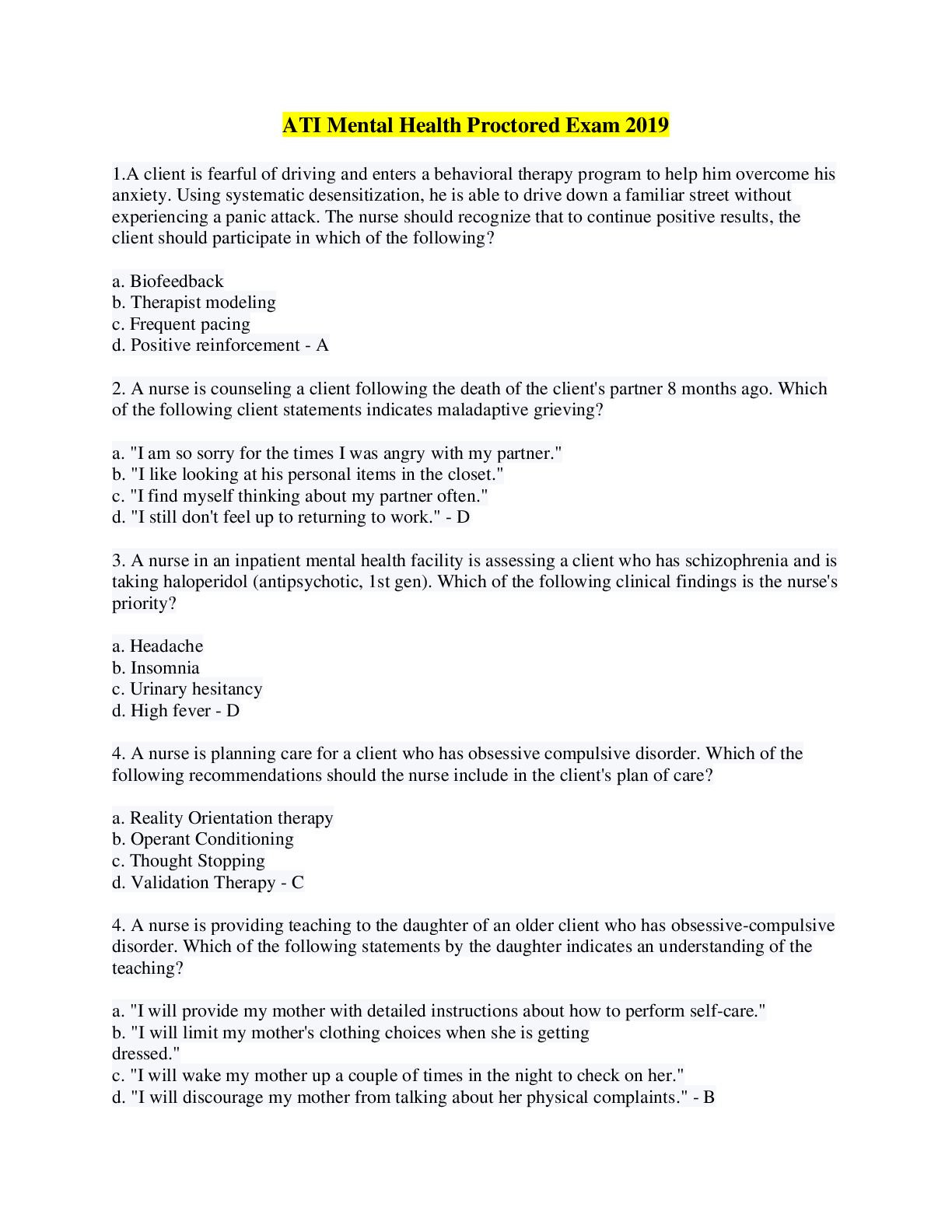 ATI Mental Health Proctored Exam 2019

1.A client is fearful of driving and enters a behavioral therapy program to help him overcome his anxiety. Using systematic desensitization, he is able to drive down a familiar street without experiencing a panic attack. The nurse should recognize that to continue positive results, the client should participate in which of the following?

a. Biofeedback
b. Therapist modeling
c. Frequent pacing
d. Positive reinforcement - A

2. A nurse is counseling a client following the death of the client's partner 8 months ago. Which of the following client statements indicates maladaptive grieving?

a. "I am so sorry for the times I was angry with my partner."
b. "I like looking at his personal items in the closet."
c. "I find myself thinking about my partner often."
d. "I still don't feel up to returning to work." - D

3. A nurse in an inpatient mental health facility is assessing a client who has schizophrenia and is taking haloperidol (antipsychotic, 1st gen). Which of the following clinical findings is the nurse's priority?

a. Headache
b. Insomnia
c. Urinary hesitancy
d. High fever - D

4. A nurse is planning care for a client who has obsessive compulsive disorder. Which of the following recommendations should the nurse include in the client's plan of care?

a. Reality Orientation therapy
b. Operant Conditioning
c. Thought Stopping
d. Validation Therapy - C

4. A nurse is providing teaching to the daughter of an older client who has obsessive-compulsive disorder. Which of the following statements by the daughter indicates an understanding of the teaching?

a. "I will provide my mother with detailed instructions about how to perform self-care."
b. "I will limit my mother's clothing choices when she is getting dressed."
c. "I will wake my mother up a couple of times in the night to check on her."
d. "I will discourage my mother from talking about her physical complaints." - B